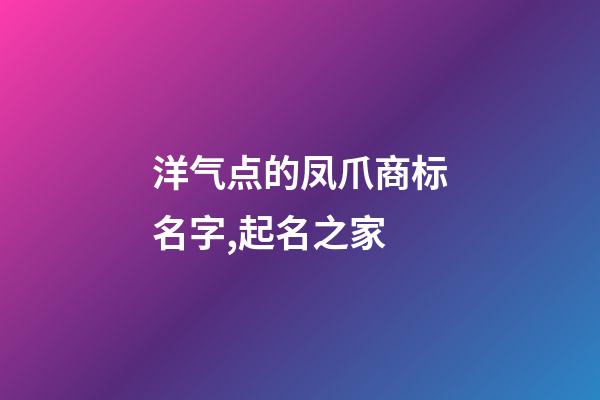 洋气点的凤爪商标名字,起名之家